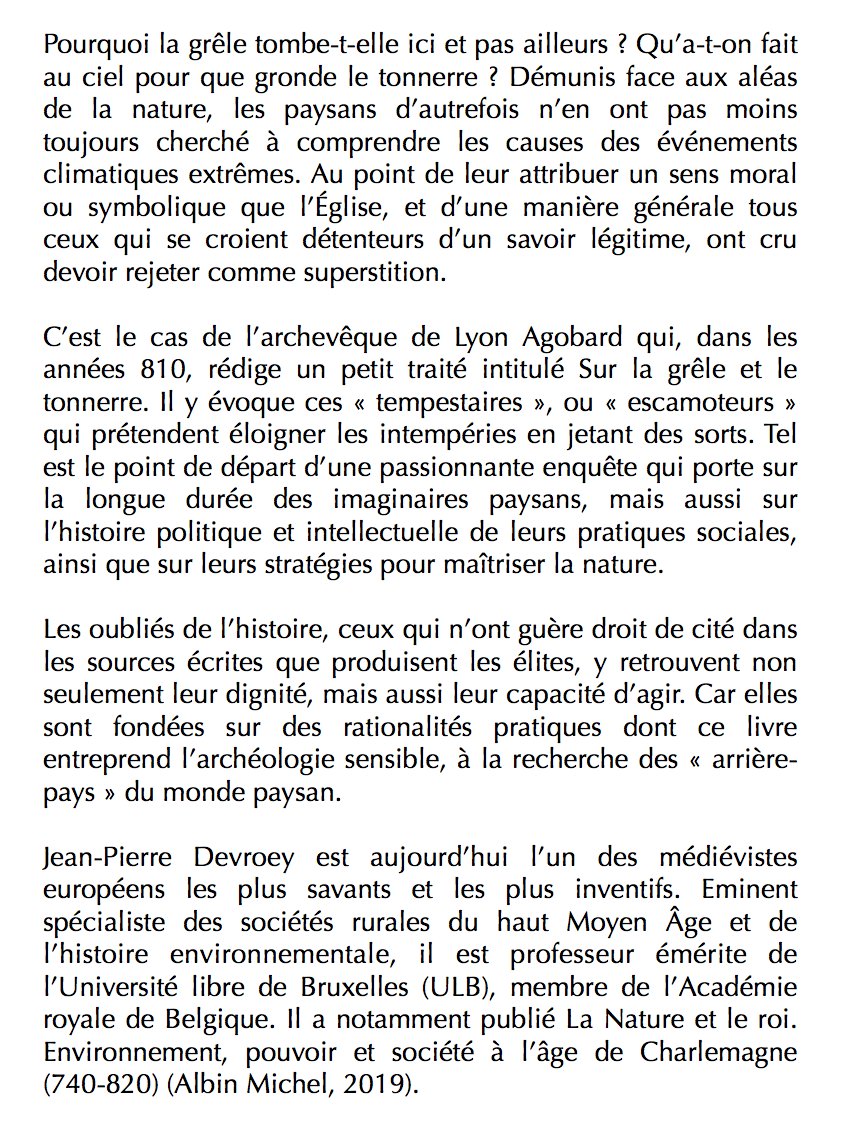 Pourquoi la grêle tombe-t-elle ici et pas ailleurs ? Qu'a-t-on fait au ciel pour que gronde le tonnerre ? Démunis face aux aléas de la nature, les paysans d'autrefois n'en ont pas moins toujours cherché à comprendre les causes des événements climatiques extrêmes. Au point de leur attribuer un sens moral ou symbolique que l'Église, et d'une manière générale tous ceux qui se croient détenteurs d'un savoir légitime, ont cru devoir rejeter comme superstition.

C'est le cas de l'archevêque de Lyon Agobard qui, dans les années 810, rédige un petit traité intitulé Sur la grêle et le tonnerre. Il y évoque ces « tempestaires », ou « escamoteurs » qui prétendent éloigner les intempéries en jetant des sorts. Tel est le point de départ d'une passionnante enquête qui porte sur la longue durée des imaginaires paysans, mais aussi sur l'histoire politique et intellectuelle de leurs pratiques sociales, ainsi que sur leurs stratégies pour maîtriser la nature.

Les oubliés de l'histoire, ceux qui n'ont guère droit de cité dans les sources écrites que produisent les élites, y retrouvent non seulement leur dignité, mais aussi leur capacité d'agir. Car elles sont fondées sur des rationalités pratiques dont ce livre entreprend l'archéologie sensible, à la recherche des « arrière-pays » du monde paysan.

Jean-Pierre Devroey est aujourd'hui l'un des médiévistes européens les plus savants et les plus inventifs. Eminent spécialiste des sociétés rurales du haut Moyen Âge et de l'histoire environnementale, il est professeur émérite de l'Université libre de Bruxelles (ULB), membre de l'Académie royale de Belgique. Il a notamment publié La Nature et le roi. Environnement, pouvoir et société à l'âge de Charlemagne (740-820) (Albin Michel, 2019).